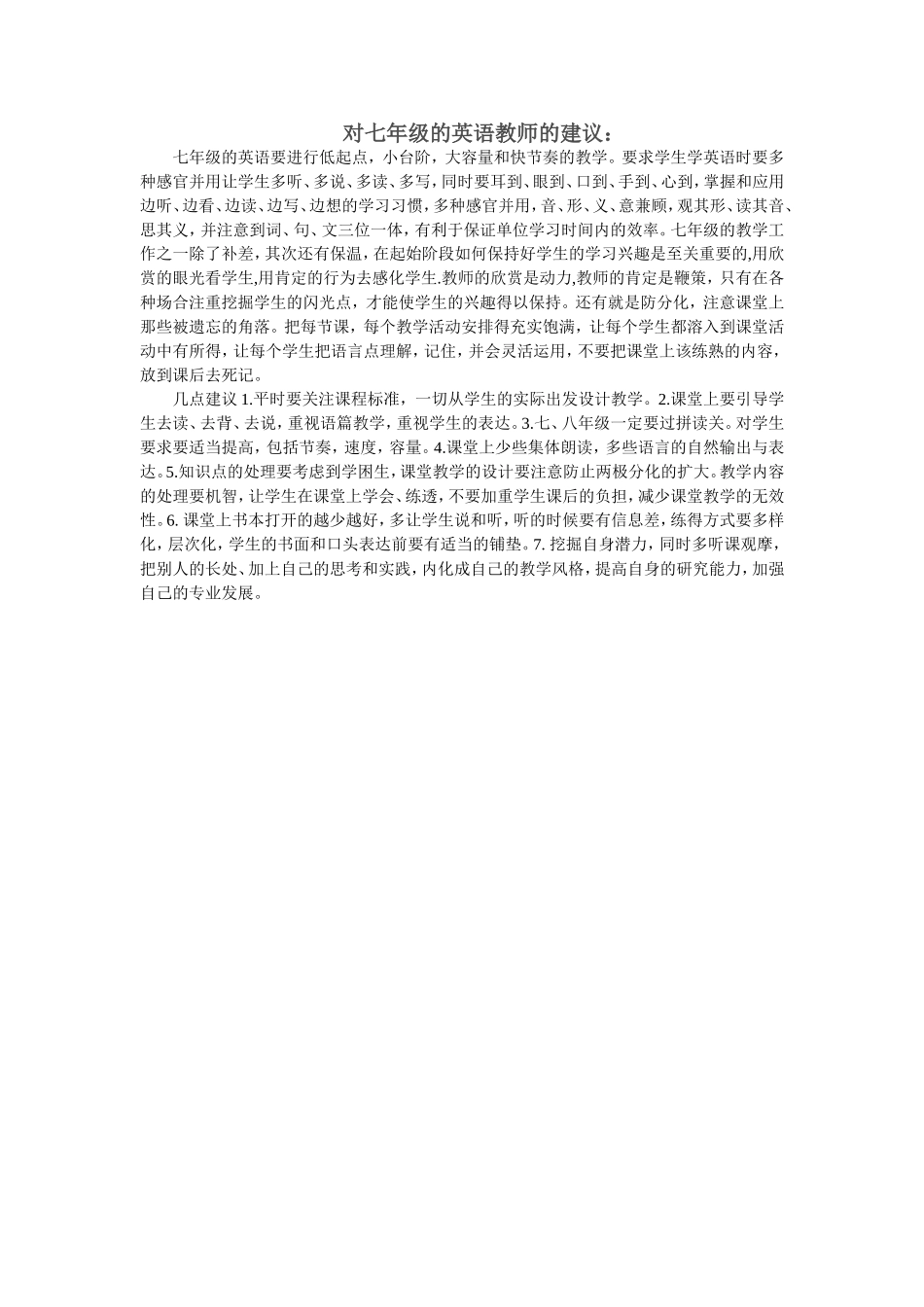 对七年级的英语教师的建议：

七年级的英语要进行低起点，小台阶，大容量和快节奏的教学。要求学生学英语时要多种感官并用让学生多听、多说、多读、多写，同时要耳到、眼到、口到、手到、心到，掌握和应用边听、边看、边读、边写、边想的学习习惯，多种感官并用，音、形、义、意兼顾，观其形、读其音、思其义，并注意到词、句、文三位一体，有利于保证单位学习时间内的效率。七年级的教学工作之一除了补差，其次还有保温，在起始阶段如何保持好学生的学习兴趣是至关重要的,用欣赏的眼光看学生,用肯定的行为去感化学生.教师的欣赏是动力,教师的肯定是鞭策，只有在各种场合注重挖掘学生的闪光点，才能使学生的兴趣得以保持。还有就是防分化，注意课堂上那些被遗忘的角落。把每节课，每个教学活动安排得充实饱满，让每个学生都溶入到课堂活动中有所得，让每个学生把语言点理解，记住，并会灵活运用，不要把课堂上该练熟的内容，放到课后去死记。

几点建议 1.平时要关注课程标准，一切从学生的实际出发设计教学。2.课堂上要引导学生去读、去背、去说，重视语篇教学，重视学生的表达。3.七、八年级一定要过拼读关。对学生要求要适当提高，包括节奏，速度，容量。4.课堂上少些集体朗读，多些语言的自然输出与表达。5.知识点的处理要考虑到学困生，课堂教学的设计要注意防止两极分化的扩大。教学内容的处理要机智，让学生在课堂上学会、练透，不要加重学生课后的负担，减少课堂教学的无效性。6. 课堂上书本打开的越少越好，多让学生说和听，听的时候要有信息差，练得方式要多样化，层次化，学生的书面和口头表达前要有适当的铺垫。7. 挖掘自身潜力，同时多听课观摩，把别人的长处、加上自己的思考和实践，内化成自己的教学风格，提高自身的研究能力，加强自己的专业发展。